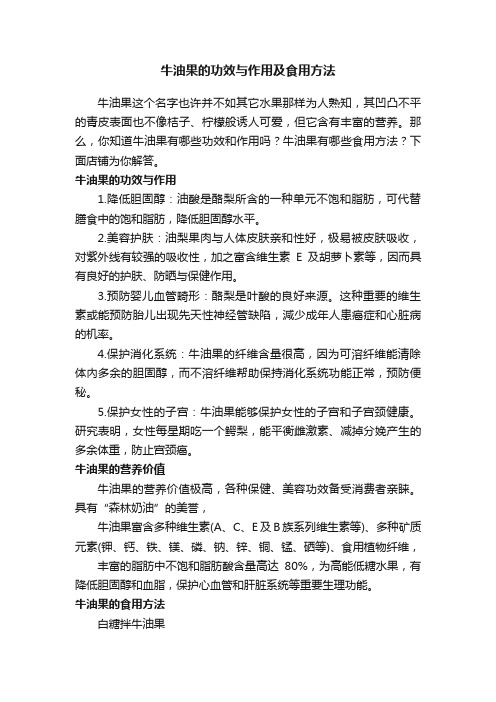 牛油果的功效与作用及食用方法

牛油果这个名字也许并不如其它水果那样为人熟知，其凹凸不平的青皮表面也不像桔子、柠檬般诱人可爱，但它含有丰富的营养。那么，你知道牛油果有哪些功效和作用吗？牛油果有哪些食用方法？下面店铺为你解答。

牛油果的功效与作用

1.降低胆固醇：油酸是酪梨所含的一种单元不饱和脂肪，可代替膳食中的饱和脂肪，降低胆固醇水平。

2.美容护肤：油梨果肉与人体皮肤亲和性好，极易被皮肤吸收，对紫外线有较强的吸收性，加之富含维生素 E 及胡萝卜素等，因而具有良好的护肤、防晒与保健作用。

3.预防婴儿血管畸形：酪梨是叶酸的良好来源。这种重要的维生素或能预防胎儿出现先天性神经管缺陷，减少成年人患癌症和心脏病的机率。

4.保护消化系统：牛油果的纤维含量很高，因为可溶纤维能清除体内多余的胆固醇，而不溶纤维帮助保持消化系统功能正常，预防便秘。

5.保护女性的子宫：牛油果能够保护女性的子宫和子宫颈健康。研究表明，女性每星期吃一个鳄梨，能平衡雌激素、减掉分娩产生的多余体重，防止宫颈癌。

牛油果的营养价值

牛油果的营养价值极高，各种保健、美容功效备受消费者亲睐。具有“森林奶油”的美誉，

牛油果富含多种维生素(A、C、E及B族系列维生素等)、多种矿质元素(钾、钙、铁、镁、磷、钠、锌、铜、锰、硒等)、食用植物纤维，

丰富的脂肪中不饱和脂肪酸含量高达 80%，为高能低糖水果，有降低胆固醇和血脂，保护心血管和肝脏系统等重要生理功能。

牛油果的食用方法

白糖拌牛油果